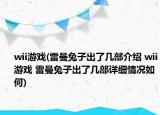 wii游戏(雷曼兔子出了几部介绍 wii游戏 雷曼兔子出了几部详细情况如何)